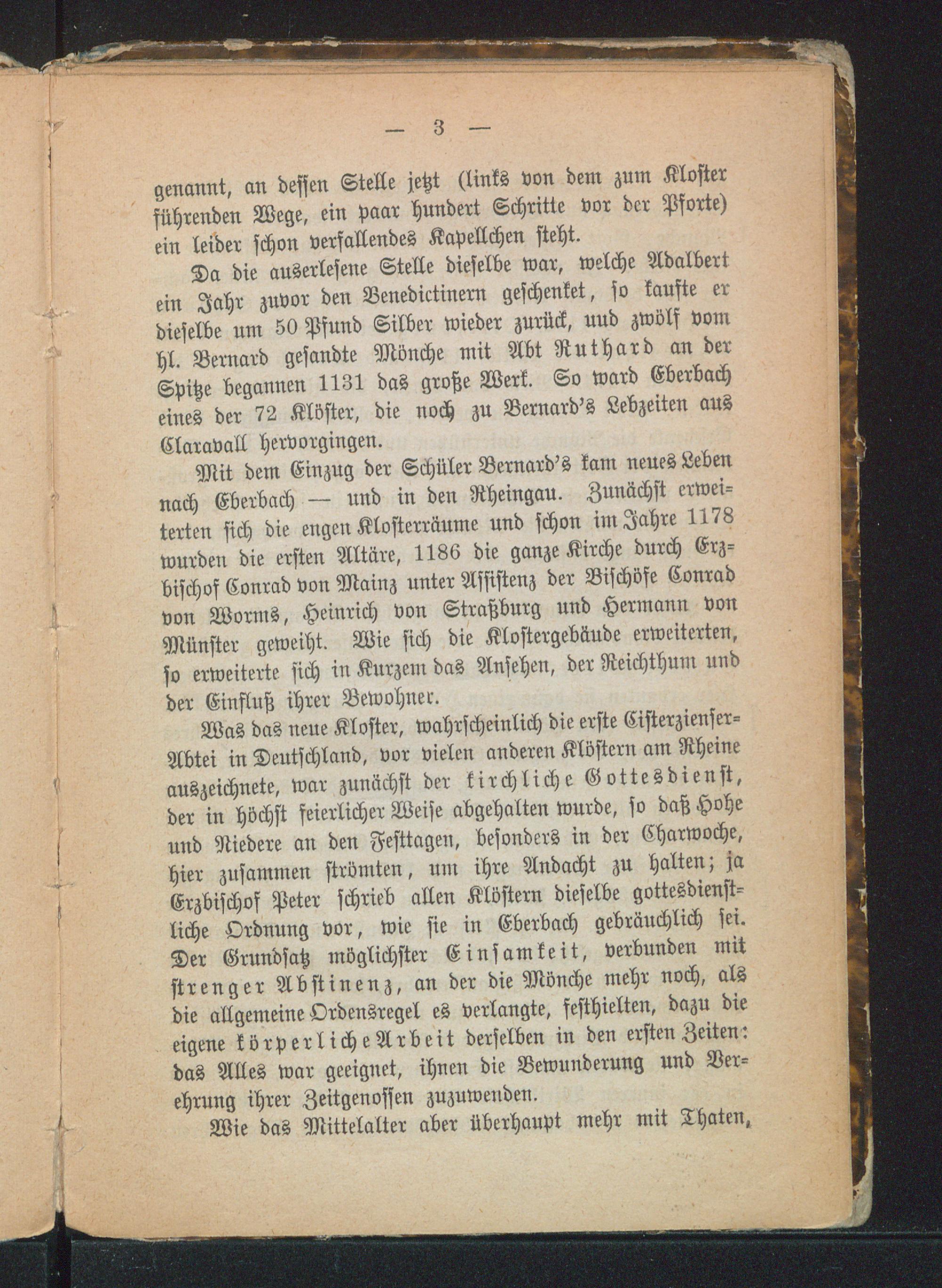 — 3 —

genannt, an dessen Stelle jetzt (links von dem zum Kloster führenden Wege, ein paar hundert Schritte vor der Pforte) ein leider schon verfallendes Kapellchen steht.

Da die auserlesene Stelle dieselbe war, welche Adalbert ein Jahr zuvor den Benedictinern geschenket, so kaufte er dieselbe um 50 Pfund Silber wieder zurück, uud zwölf vom hl. Bernard gesandte Mönche mit Abt Ruthard an der Spitze begannen 1131 das große Werk. So ward Eberbach eines der 72 Klöster, die noch zu Bernard's Lebzeiten aus Claravall hervorgingen.

Mit dem Einzug der Schüler Bernard's kam neues Leben nach Eberbach — und in den Rheingau. Zunächst erweiterten sich die engen Klosterräume und schon im Jahre 1178 wurden die ersten Altäre, 1186 die ganze Kirche durch Erzbischof Conrad von Mainz unter Assistenz der Bischöfe Conrad von Worms, Heinrich von Straßburg und Hermann von Münster geweiht. Wie sich die Klostergebäude erweiterten, so erweiterte sich in Kurzem das Ansehen, der Reichthum und der Einfluß ihrer Bewohner.

Was das neue Kloster, wahrscheinlich die erste Cisterzienser-Abtei in Deutschland, vor vielen anderen Klöstern am Rheine auszeichnete, war zunächst der kirchliche Gottesdienst, der in höchst feierlicher Weise abgehalten wurde, so daß Hohe und Niedere an den Festtagen, besonders in der Charwoche, hier zusammen strömten, um ihre Andacht zu halten; ja Erzbischof Peter schrieb allen Klöstern dieselbe gottesdienstliche Ordnung vor, wie sie in Eberbach gebräuchlich sei. Der Grundsatz möglichster Einsamkeit, verbunden mit strenger Abstinenz, an der die Mönche mehr noch, als die allgemeine Ordensregel es verlangte, festhielten, dazu die eigene körperliche Arbeit derselben in den ersten Zeiten: das Alles war geeignet, ihnen die Bewunderung und Verehrung ihrer Zeitgenossen zuzuwenden.

Wie das Mittelalter aber überhaupt mehr mit Thaten,